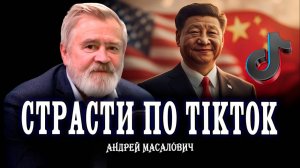 СТРАСТИ ПО TIKTOK

АНДРЕЙ МАСАЛОВИЧ